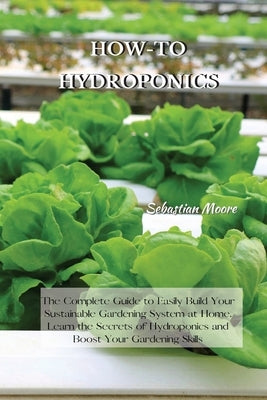 HOW-TO HYDROPONICS

Sebastian Moore

The Complete Guide to Easily Build Your Sustainable Gardening System at Home. Learn the Secrets of Hydroponics and Boost Your Gardening Skills